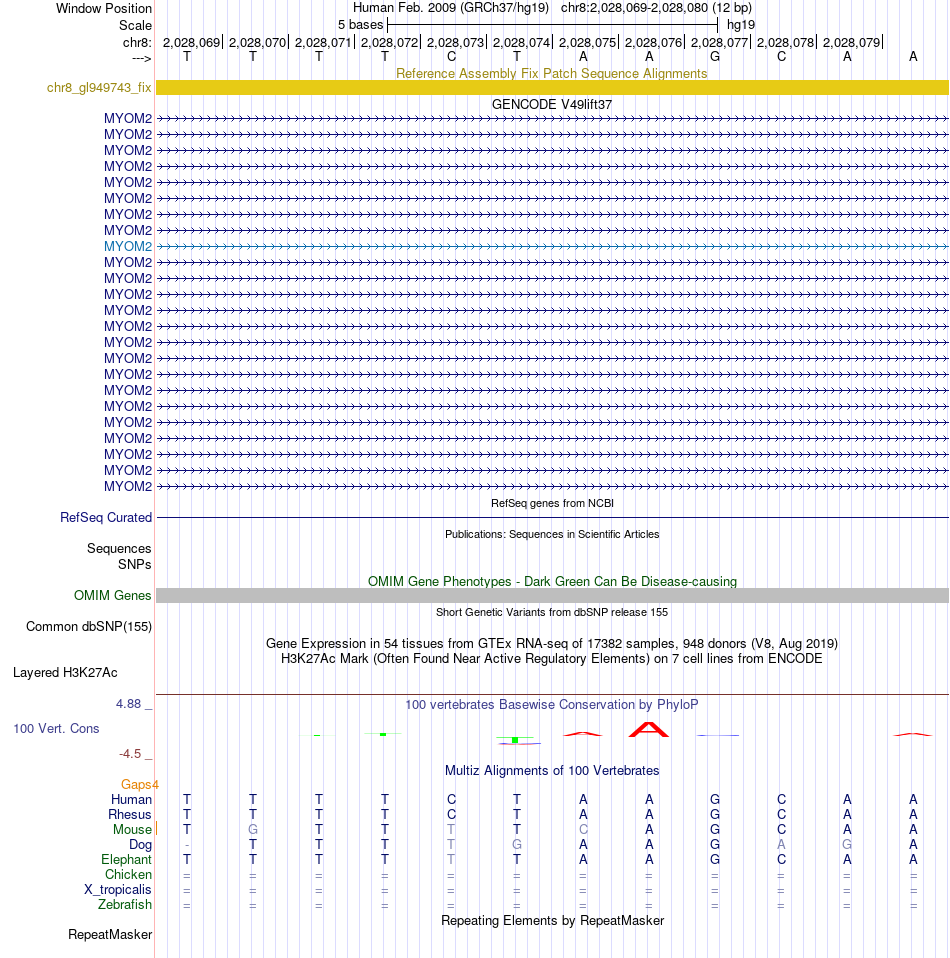 Window Position Human Feb. 2009 (GRCh37/hg19) chr8:2,028,069-2,028,080 (12 bp)
Scale 5 bases hg19
chr8: 2,028,069| 2,028,070| 2,028,071| 2,028,072| 2,028,073| 2,028,074| 2,028,075| 2,028,076| 2,028,077| 2,028,078| 2,028,079|
---> T T T T C T A A G C A A
Reference Assembly Fix Patch Sequence Alignments
chr8_gl949743_fix
GENCODE V49lift37
MYOM2
MYOM2
MYOM2
MYOM2
MYOM2
MYOM2
MYOM2
MYOM2
MYOM2
MYOM2
MYOM2
MYOM2
MYOM2
MYOM2
MYOM2
MYOM2
MYOM2
MYOM2
MYOM2
MYOM2
MYOM2
MYOM2
MYOM2
MYOM2
RefSeq genes from NCBI
RefSeq Curated
Publications: Sequences in Scientific Articles
Sequences
SNPs
OMIM Gene Phenotypes - Dark Green Can Be Disease-causing
OMIM Genes
Short Genetic Variants from dbSNP release 155
Common dbSNP(155)
Gene Expression in 54 tissues from GTEx RNA-seq of 17382 samples, 948 donors (V8, Aug 2019)
H3K27Ac Mark (Often Found Near Active Regulatory Elements) on 7 cell lines from ENCODE
Layered H3K27Ac
4.88 _ 100 vertebrates Basewise Conservation by PhyloP
100 Vert. Cons
-4.5 _
Multiz Alignments of 100 Vertebrates
Gaps4
Human T T T T C T A A G C A A
Rhesus T T T T C T A A G C A A
Mouse T G T T T T C A G C A A
Dog - T T T T G A A G A G A
Elephant T T T T T T A A G C A A
Chicken = = = = = = = = = = = =
X_tropicalis = = = = = = = = = = = =
Zebrafish = = = = = = = = = = = =
Repeating Elements by RepeatMasker
RepeatMasker